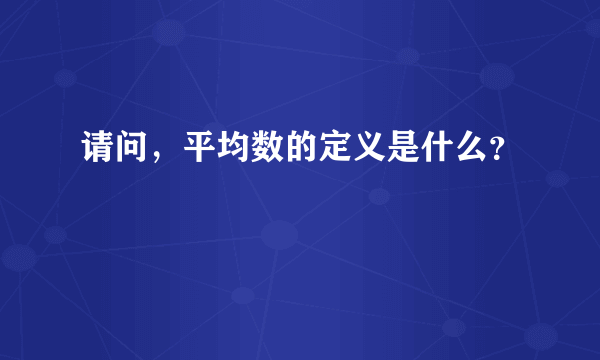 请问，平均数的定义是什么?